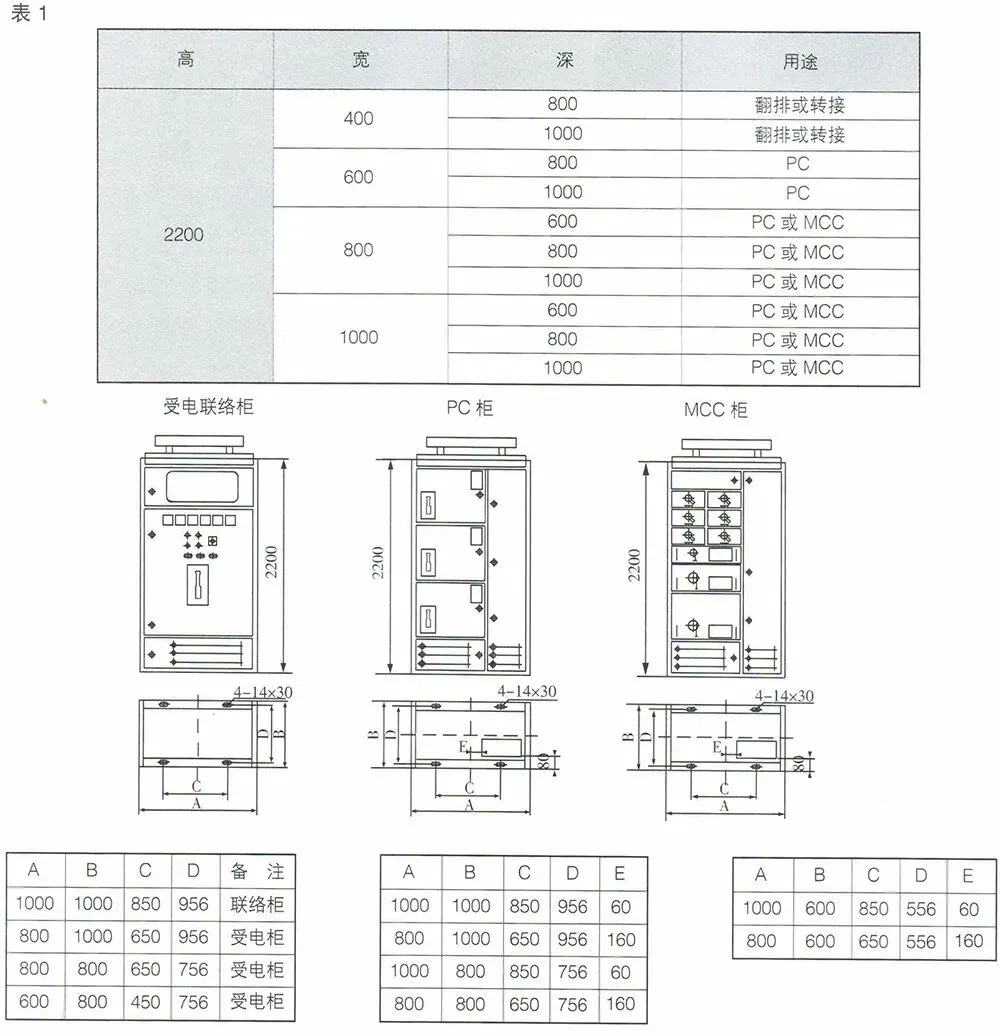 表 1

| 高 | 宽 | 深 | 用途 |
|---|---|---|---|
| 2200 | 400 | 800 | 翻排或转接 |
| | | 1000 | 翻排或转接 |
| | 600 | 800 | PC |
| | | 1000 | PC |
| | 800 | 600 | PC 或 MCC |
| | | 800 | PC 或 MCC |
| | | 1000 | PC 或 MCC |
| | 1000 | 600 | PC 或 MCC |
| | | 800 | PC 或 MCC |
| | | 1000 | PC 或 MCC |

受电联络柜

2200

4-14×30

D B

C

A

PC 柜

2200

4-14×30

B D

E

80

C

A

MCC 柜

2200

4-14×30

B D

E

80

C

A

| A | B | C | D | 备 注 |
|---|---|---|---|---|
| 1000 | 1000 | 850 | 956 | 联络柜 |
| 800 | 1000 | 650 | 956 | 受电柜 |
| 800 | 800 | 650 | 756 | 受电柜 |
| 600 | 800 | 450 | 756 | 受电柜 |

| A | B | C | D | E |
|---|---|---|---|---|
| 1000 | 1000 | 850 | 956 | 60 |
| 800 | 1000 | 650 | 956 | 160 |
| 1000 | 800 | 850 | 756 | 60 |
| 800 | 800 | 650 | 756 | 160 |

| A | B | C | D | E |
|---|---|---|---|---|
| 1000 | 600 | 850 | 556 | 60 |
| 800 | 600 | 650 | 556 | 160 |